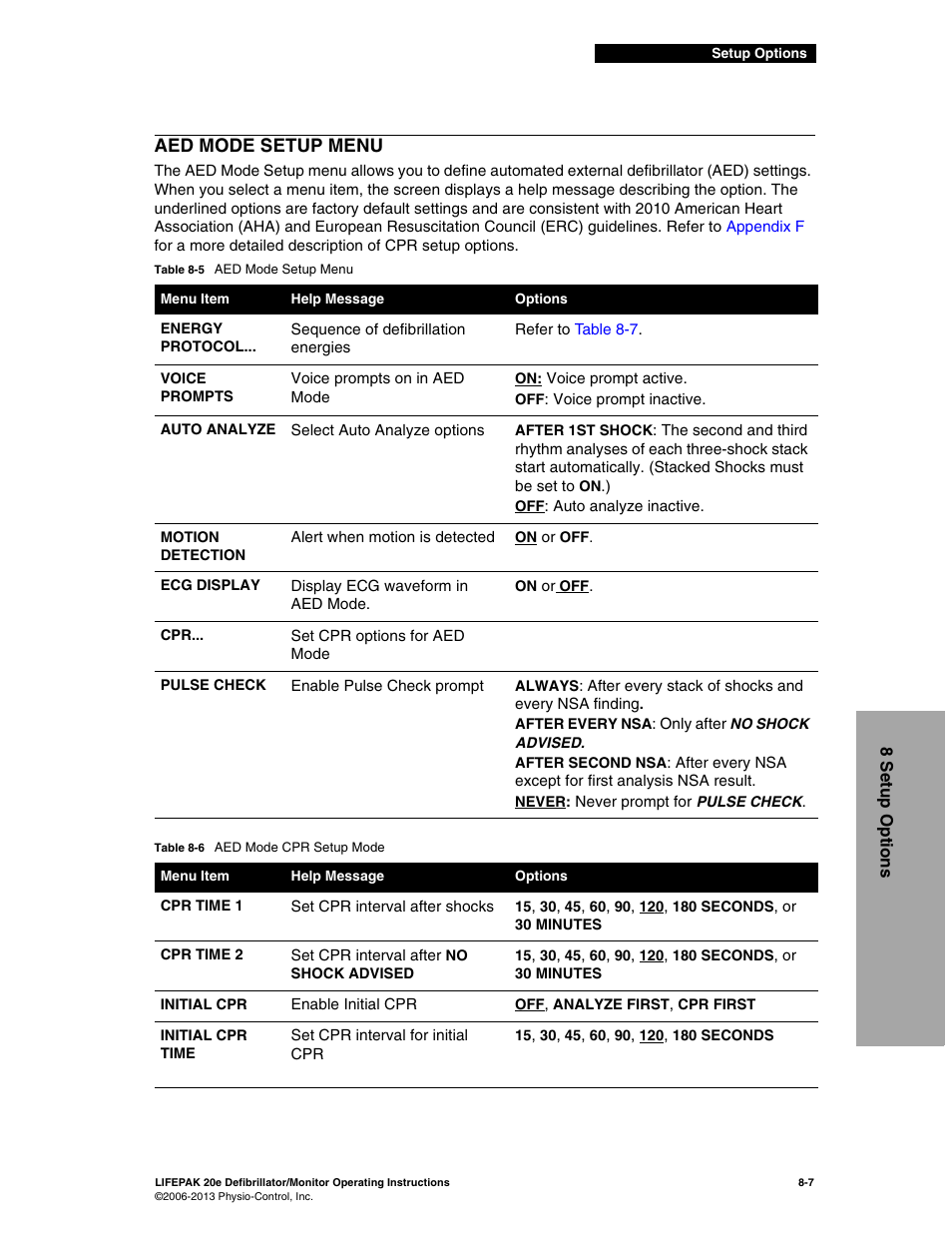 Setup Options

AED MODE SETUP MENU

The AED Mode Setup menu allows you to define automated external defibrillator (AED) settings. When you select a menu item, the screen displays a help message describing the option. The underlined options are factory default settings and are consistent with 2010 American Heart Association (AHA) and European Resuscitation Council (ERC) guidelines. Refer to Appendix F for a more detailed description of CPR setup options.

Table 8-5 AED Mode Setup Menu

| Menu Item | Help Message | Options |
|---|---|---|
| ENERGY PROTOCOL... | Sequence of defibrillation energies | Refer to Table 8-7. |
| VOICE PROMPTS | Voice prompts on in AED Mode | ON: Voice prompt active. OFF: Voice prompt inactive. |
| AUTO ANALYZE | Select Auto Analyze options | AFTER 1ST SHOCK: The second and third rhythm analyses of each three-shock stack start automatically. (Stacked Shocks must be set to ON.) OFF: Auto analyze inactive. |
| MOTION DETECTION | Alert when motion is detected | ON or OFF. |
| ECG DISPLAY | Display ECG waveform in AED Mode. | ON or OFF. |
| CPR... | Set CPR options for AED Mode | |
| PULSE CHECK | Enable Pulse Check prompt | ALWAYS: After every stack of shocks and every NSA finding. AFTER EVERY NSA: Only after NO SHOCK ADVISED. AFTER SECOND NSA: After every NSA except for first analysis NSA result. NEVER: Never prompt for PULSE CHECK. |

Table 8-6 AED Mode CPR Setup Mode

| Menu Item | Help Message | Options |
|---|---|---|
| CPR TIME 1 | Set CPR interval after shocks | 15, 30, 45, 60, 90, 120, 180 SECONDS, or 30 MINUTES |
| CPR TIME 2 | Set CPR interval after NO SHOCK ADVISED | 15, 30, 45, 60, 90, 120, 180 SECONDS, or 30 MINUTES |
| INITIAL CPR | Enable Initial CPR | OFF, ANALYZE FIRST, CPR FIRST |
| INITIAL CPR TIME | Set CPR interval for initial CPR | 15, 30, 45, 60, 90, 120, 180 SECONDS |

8 Setup Options

LIFEPAK 20e Defibrillator/Monitor Operating Instructions
©2006-2013 Physio-Control, Inc.
8-7